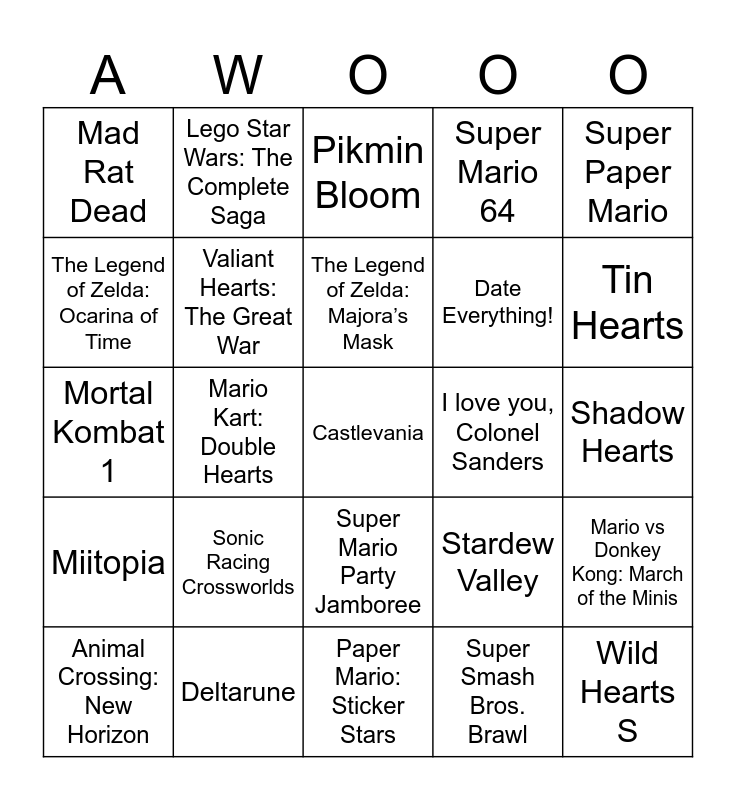 | A | W | O | O | O |
|---|---|---|---|---|
| Mad Rat Dead | Lego Star Wars: The Complete Saga | Pikmin Bloom | Super Mario 64 | Super Paper Mario |
| The Legend of Zelda: Ocarina of Time | Valiant Hearts: The Great War | The Legend of Zelda: Majora's Mask | Date Everything! | Tin Hearts |
| Mortal Kombat 1 | Mario Kart: Double Hearts | Castlevania | I love you, Colonel Sanders | Shadow Hearts |
| Miitopia | Sonic Racing Crossworlds | Super Mario Party Jamboree | Stardew Valley | Mario vs Donkey Kong: March of the Minis |
| Animal Crossing: New Horizon | Deltarune | Paper Mario: Sticker Stars | Super Smash Bros. Brawl | Wild Hearts S |